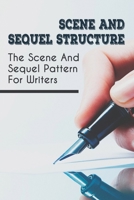 SCENE AND SEQUEL STRUCTURE

The Scene And Sequel Pattern For Writers